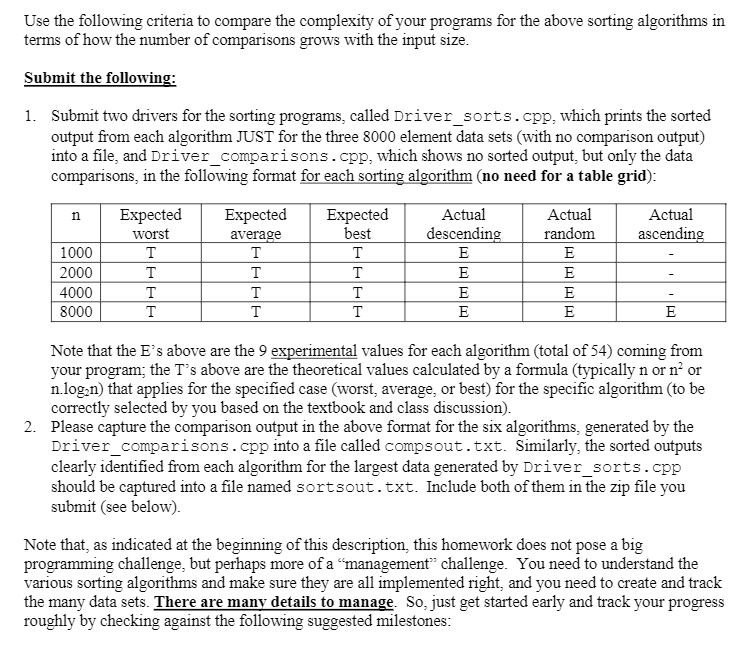 Use the following criteria to compare the complexity of your programs for the above sorting algorithms in terms of how the number of comparisons grows with the input size.

Submit the following:

1. Submit two drivers for the sorting programs, called Driver_sorts.cpp, which prints the sorted output from each algorithm JUST for the three 8000 element data sets (with no comparison output) into a file, and Driver_comparisons.cpp, which shows no sorted output, but only the data comparisons, in the following format for each sorting algorithm (no need for a table grid):

| n | Expected worst | Expected average | Expected best | Actual descending | Actual random | Actual ascending |
|---|---|---|---|---|---|---|
| 1000 | T | T | T | E | E | - |
| 2000 | T | T | T | E | E | - |
| 4000 | T | T | T | E | E | - |
| 8000 | T | T | T | E | E | E |

Note that the E's above are the 9 experimental values for each algorithm (total of 54) coming from your program; the T's above are the theoretical values calculated by a formula (typically n or $n^2$ or $n.\log_2 n$) that applies for the specified case (worst, average, or best) for the specific algorithm (to be correctly selected by you based on the textbook and class discussion).

2. Please capture the comparison output in the above format for the six algorithms, generated by the Driver_comparisons.cpp into a file called compsout.txt. Similarly, the sorted outputs clearly identified from each algorithm for the largest data generated by Driver_sorts.cpp should be captured into a file named sortsout.txt. Include both of them in the zip file you submit (see below).

Note that, as indicated at the beginning of this description, this homework does not pose a big programming challenge, but perhaps more of a "management" challenge. You need to understand the various sorting algorithms and make sure they are all implemented right, and you need to create and track the many data sets. There are many details to manage. So, just get started early and track your progress roughly by checking against the following suggested milestones: